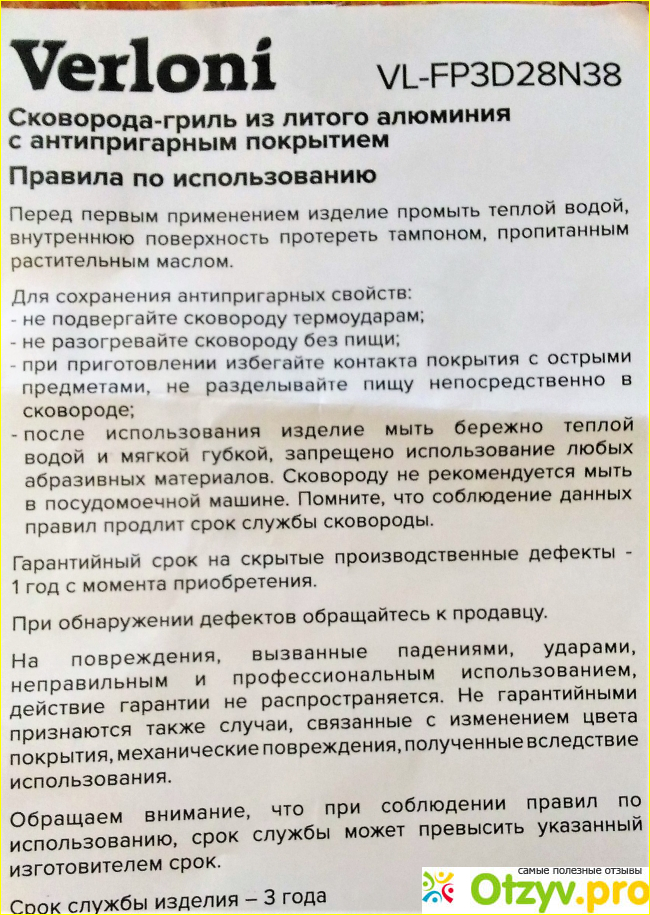 Verloni VL-FP3D28N38

Сковорода-гриль из литого алюминия с антипригарным покрытием

Правила по использованию

Перед первым применением изделие промыть теплой водой, внутреннюю поверхность протереть тампоном, пропитанным растительным маслом.

Для сохранения антипригарных свойств:
- не подвергайте сковороду термоударам;
- не разогревайте сковороду без пищи;
- при приготовлении избегайте контакта покрытия с острыми предметами, не разделывайте пищу непосредственно в сковороде;
- после использования изделие мыть бережно теплой водой и мягкой губкой, запрещено использование любых абразивных материалов. Сковороду не рекомендуется мыть в посудомоечной машине. Помните, что соблюдение данных правил продлит срок службы сковороды.

Гарантийный срок на скрытые производственные дефекты - 1 год с момента приобретения.

При обнаружении дефектов обращайтесь к продавцу.

На повреждения, вызванные падениями, ударами, неправильным и профессиональным использованием, действие гарантии не распространяется. Не гарантийными признаются также случаи, связанные с изменением цвета покрытия, механические повреждения, полученные вследствие использования.

Обращаем внимание, что при соблюдении правил по использованию, срок службы может превысить указанный изготовителем срок.

Срок службы изделия – 3 года

самые полезные отзывы
Otzyv.pro